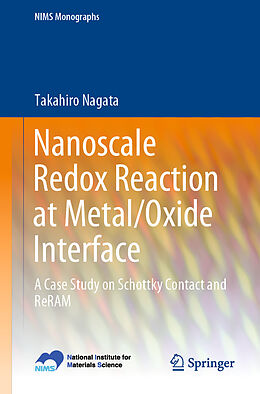 NIMS Monographs

Takahiro Nagata

Nanoscale Redox Reaction at Metal/Oxide Interface

A Case Study on Schottky Contact and ReRAM

NIMS

National Institute for Materials Science

Springer